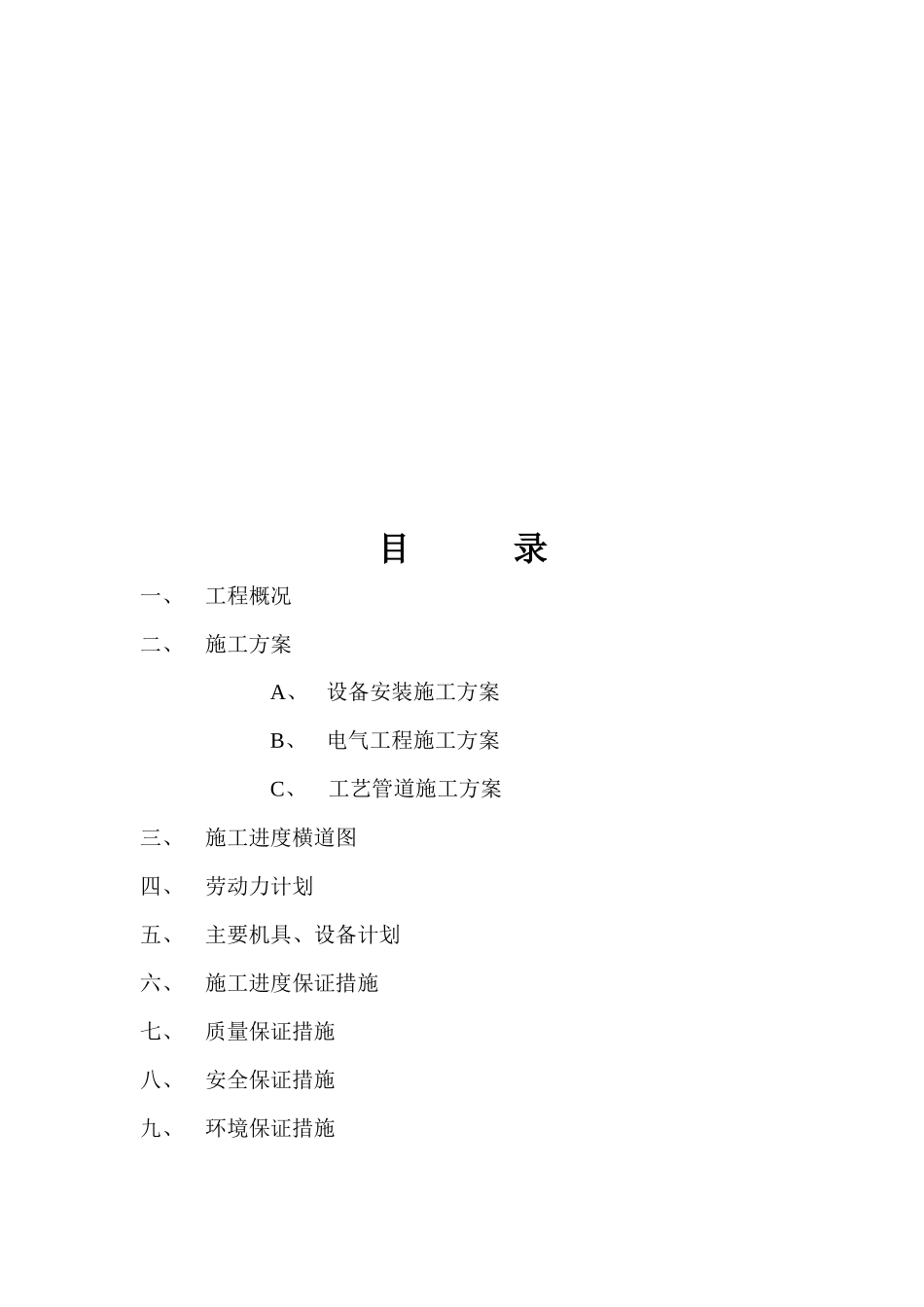 目　　录

一、　工程概况

二、　施工方案

A、　设备安装施工方案

B、　电气工程施工方案

C、　工艺管道施工方案

三、　施工进度横道图

四、　劳动力计划

五、　主要机具、设备计划

六、　施工进度保证措施

七、　质量保证措施

八、　安全保证措施

九、　环境保证措施